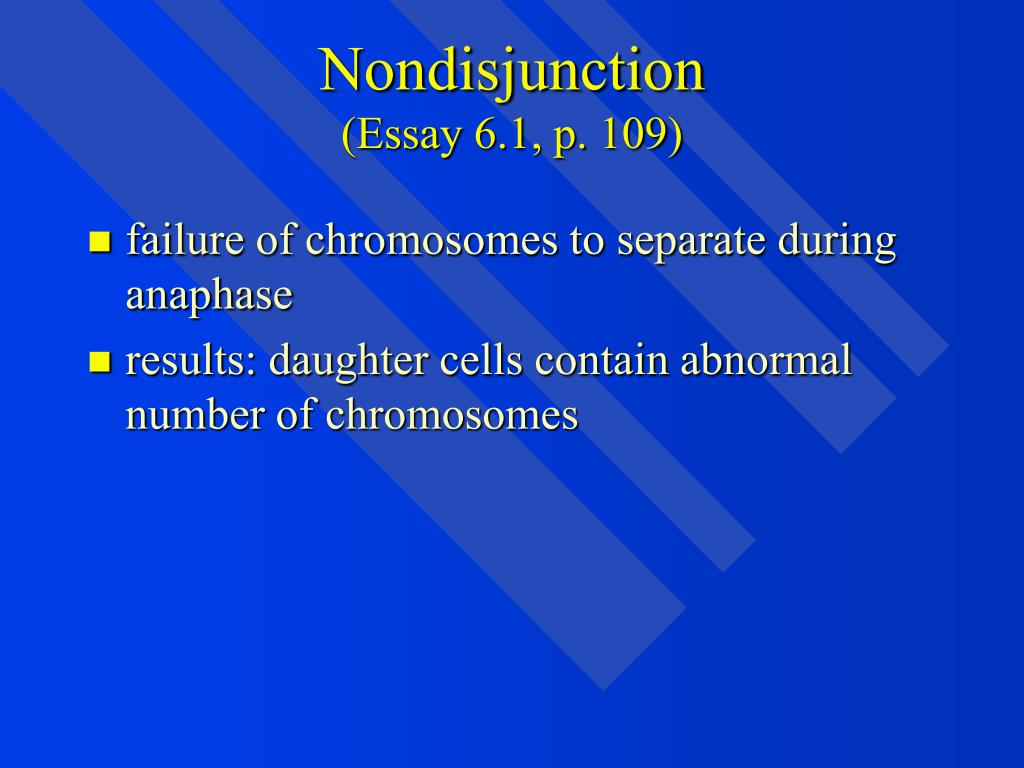 Nondisjunction
(Essay 6.1, p. 109)

- failure of chromosomes to separate during anaphase
- results: daughter cells contain abnormal number of chromosomes